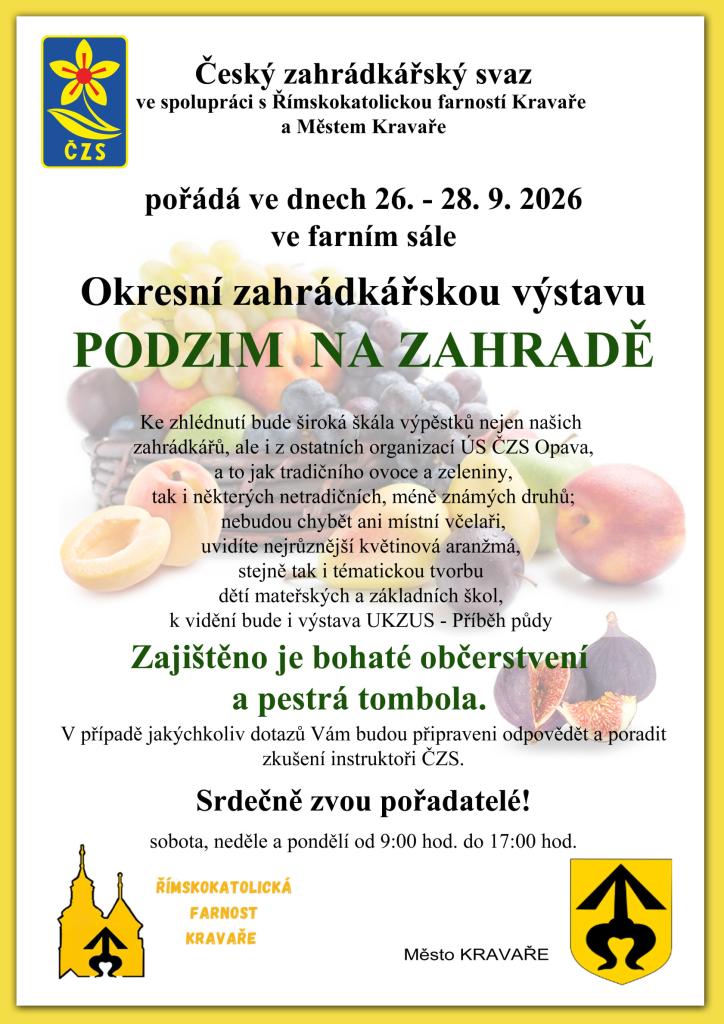 ČZS

Český zahrádkářský svaz
ve spolupráci s Římskokatolickou farností Kravaře
a Městem Kravaře

pořádá ve dnech 26. - 28. 9. 2026
ve farním sále

Okresní zahrádkářskou výstavu
PODZIM NA ZAHRADĚ

Ke zhlédnutí bude široká škála výpěstků nejen našich zahrádkářů, ale i z ostatních organizací ÚS ČZS Opava, a to jak tradičního ovoce a zeleniny, tak i některých netradičních, méně známých druhů; nebudou chybět ani místní včelaři, uvidíte nejrůznější květinová aranžmá, stejně tak i tématickou tvorbu dětí mateřských a základních škol, k vidění bude i výstava UKZUS - Příběh půdy

Zajištěno je bohaté občerstvení
a pestrá tombola.

V případě jakýchkoliv dotazů Vám budou připraveni odpovědět a poradit zkušení instruktoři ČZS.

Srdečně zvou pořadatelé!

sobota, neděle a pondělí od 9:00 hod. do 17:00 hod.

ŘÍMSKOKATOLICKÁ
FARNOST
KRAVAŘE

Město KRAVAŘE